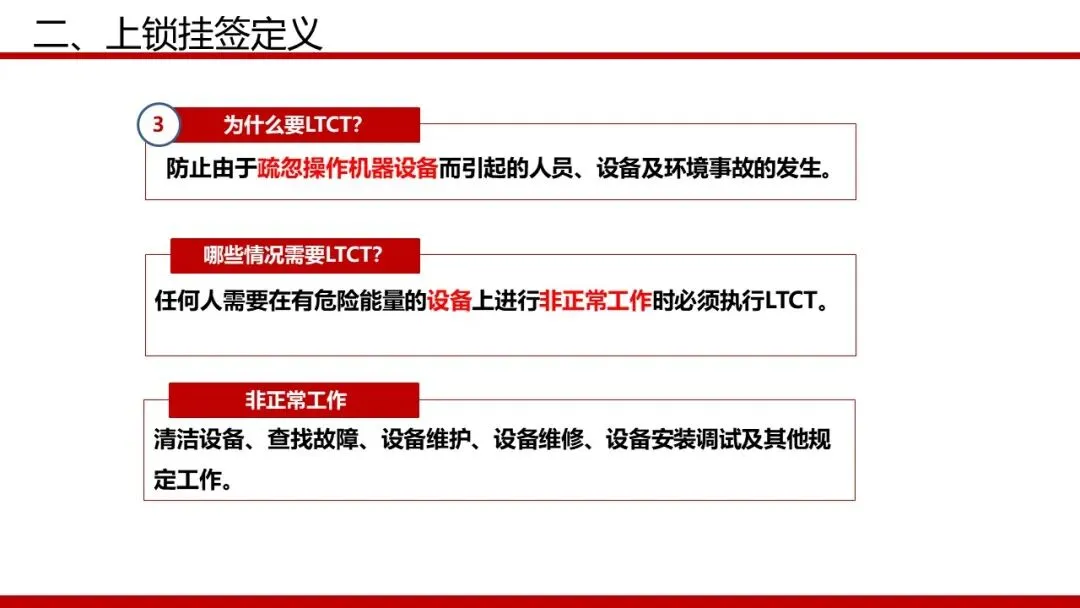 二、上锁挂签定义

3

为什么要LTCT?

防止由于疏忽操作机器设备而引起的人员、设备及环境事故的发生。

哪些情况需要LTCT?

任何人需要在有危险能量的设备上进行非正常工作时必须执行LTCT。

非正常工作

清洁设备、查找故障、设备维护、设备维修、设备安装调试及其他规定工作。